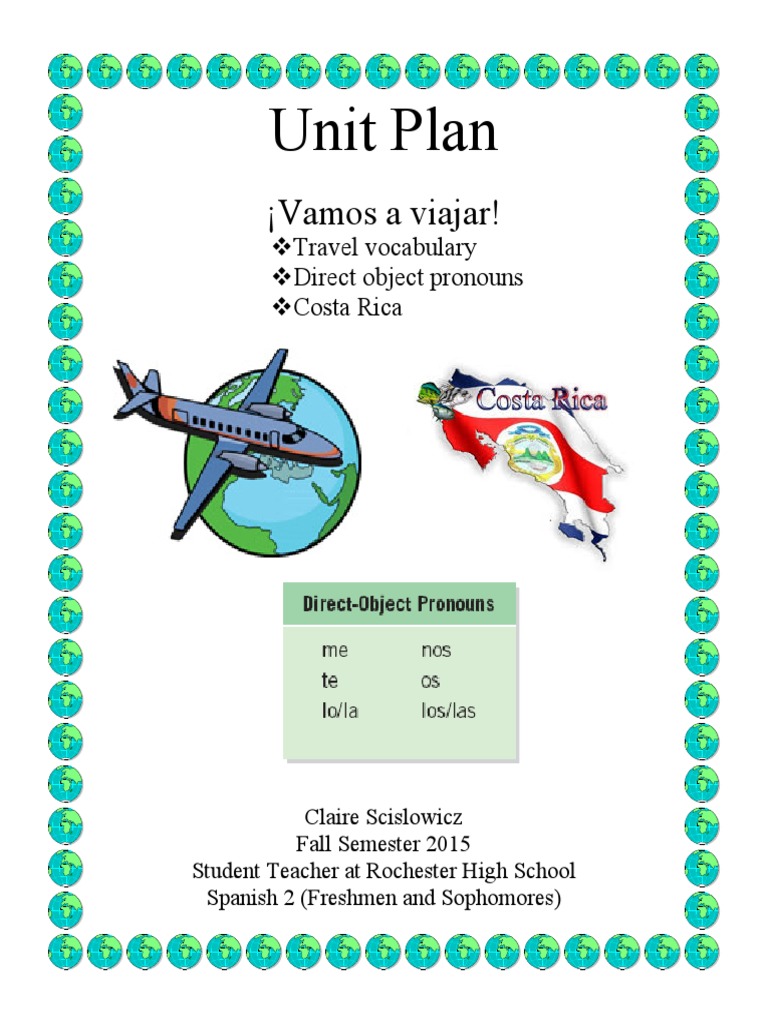 Unit Plan

¡Vamos a viajar!
❖Travel vocabulary
❖Direct object pronouns
❖Costa Rica

Costa Rica

| Direct-Object Pronouns | |
|---|---|
| me | nos |
| te | os |
| lo/la | los/las |

Claire Scislowicz
Fall Semester 2015
Student Teacher at Rochester High School
Spanish 2 (Freshmen and Sophomores)